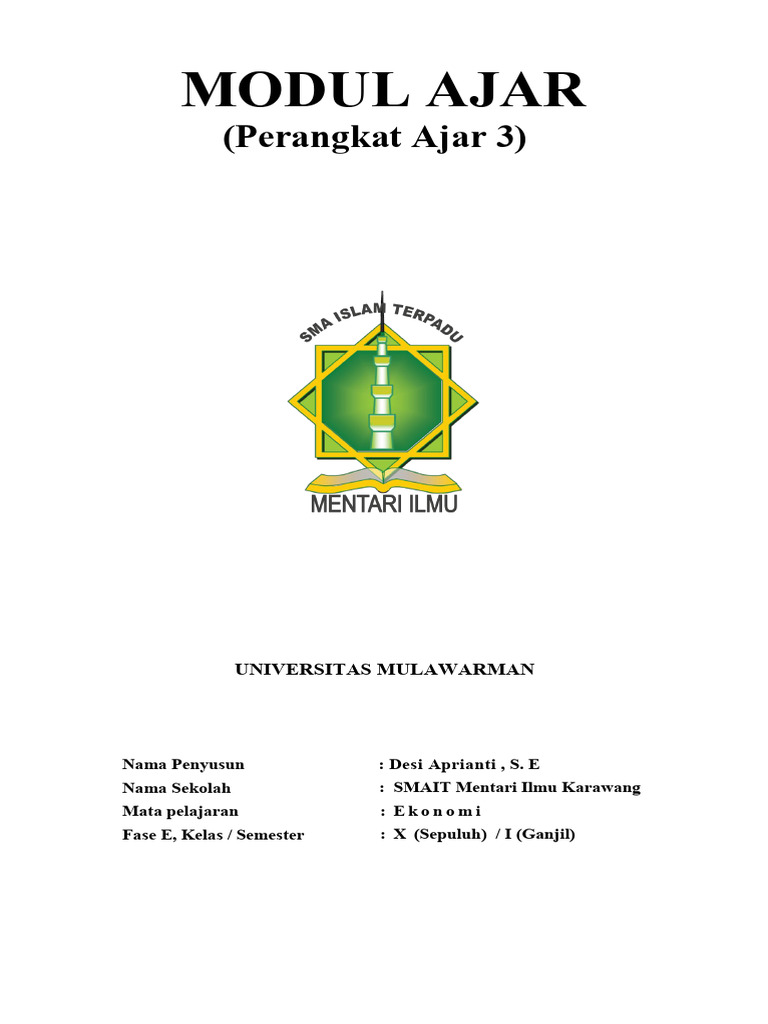 MODUL AJAR
(Perangkat Ajar 3)

SMA ISLAM TERPADU
MENTARI ILMU

UNIVERSITAS MULAWARMAN

Nama Penyusun : Desi Aprianti , S. E
Nama Sekolah : SMAIT Mentari Ilmu Karawang
Mata pelajaran : E k o n o m i
Fase E, Kelas / Semester : X (Sepuluh) / I (Ganjil)